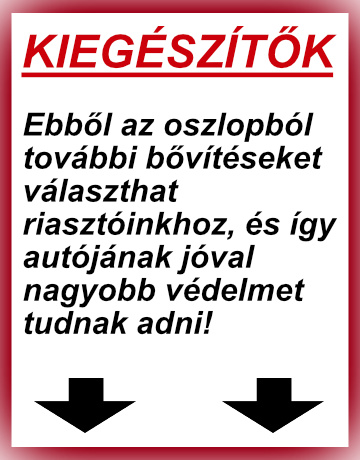 KIEGÉSZÍTŐK

Ebből az oszlopból további bővítéseket választhat riasztóinkhoz, és így autójának jóval nagyobb védelmet tudnak adni!